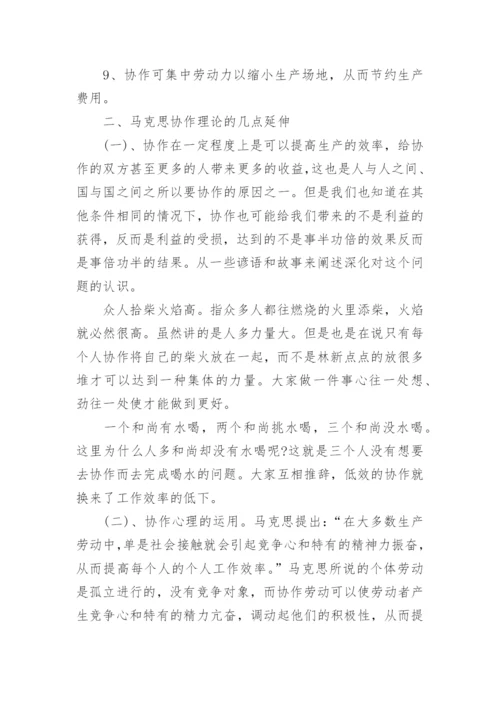 9、协作可集中劳动力以缩小生产场地，从而节约生产费用。

二、马克思协作理论的几点延伸

(一)、协作在一定程度上是可以提高生产的效率，给协作的双方甚至更多的人带来更多的收益，这也是人与人之间、国与国之间之所以要协作的原因之一。但是我们也知道在其他条件相同的情况下，协作也可能给我们带来的不是利益的获得，反而是利益的受损，达到的不是事半功倍的效果反而是事倍功半的结果。从一些谚语和故事来阐述深化对这个问题的认识。

众人拾柴火焰高。指众多人都往燃烧的火里添柴，火焰就必然很高。虽然讲的是人多力量大。但是也是在说只有每个人协作将自己的柴火放在一起，而不是林新点点的放很多堆才可以达到一种集体的力量。大家做一件事心往一处想、劲往一处使才能做到更好。

一个和尚有水喝，两个和尚挑水喝，三个和尚没水喝。这里为什么人多和尚却没有水喝呢?这就是三个人没有想要去协作而去完成喝水的问题。大家互相推辞，低效的协作就换来了工作效率的低下。

(二)、协作心理的运用。马克思提出：“在大多数生产劳动中，单是社会接触就会引起竞争心和特有的精神力振奋，从而提高每个人的个人工作效率。”马克思所说的个体劳动是孤立进行的，没有竞争对象，而协作劳动可以使劳动者产生竞争心和特有的精力亢奋，调动起他们的积极性，从而提